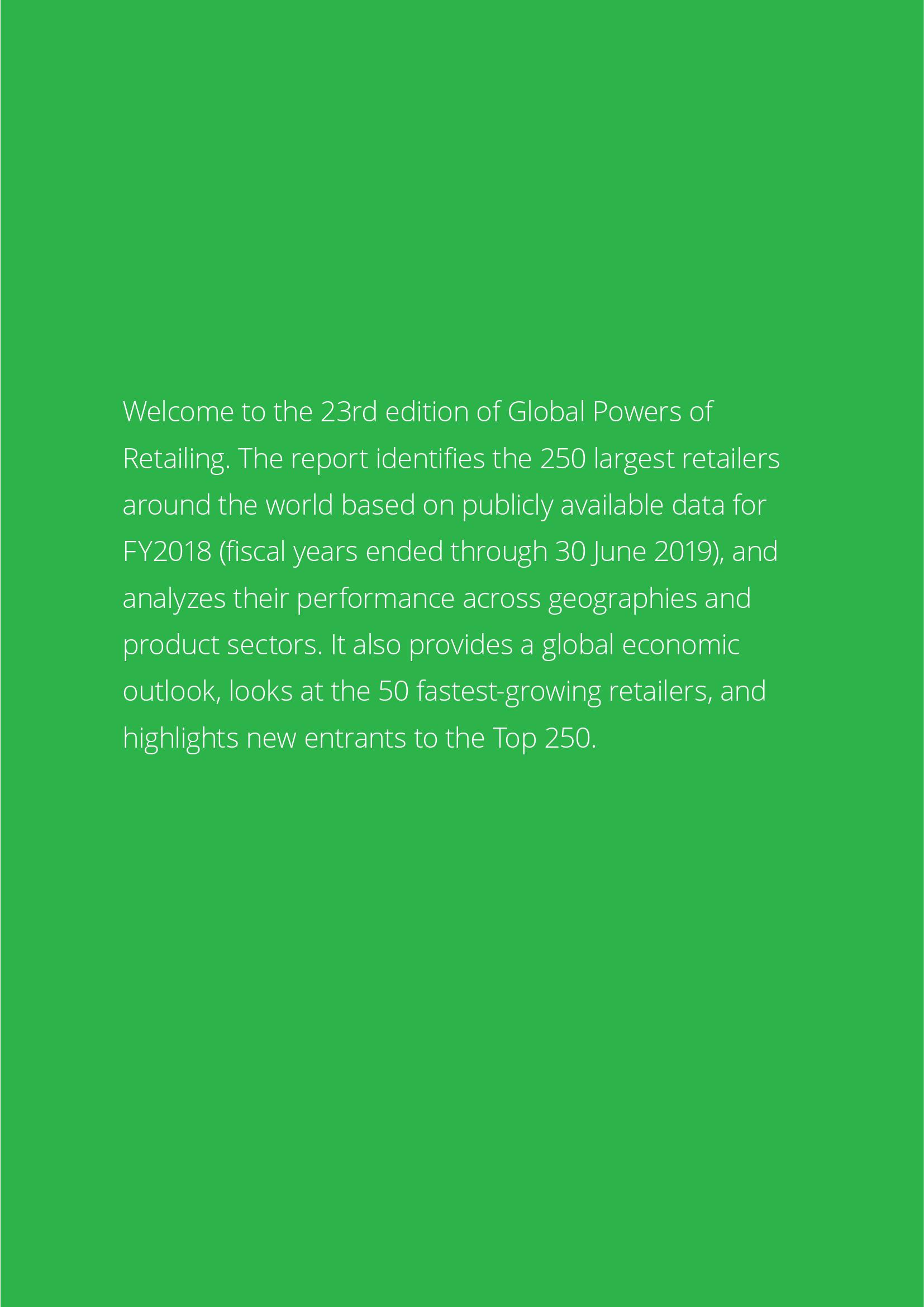 Welcome to the 23rd edition of Global Powers of Retailing. The report identifies the 250 largest retailers around the world based on publicly available data for FY2018 (fiscal years ended through 30 June 2019), and analyzes their performance across geographies and product sectors. It also provides a global economic outlook, looks at the 50 fastest-growing retailers, and highlights new entrants to the Top 250.